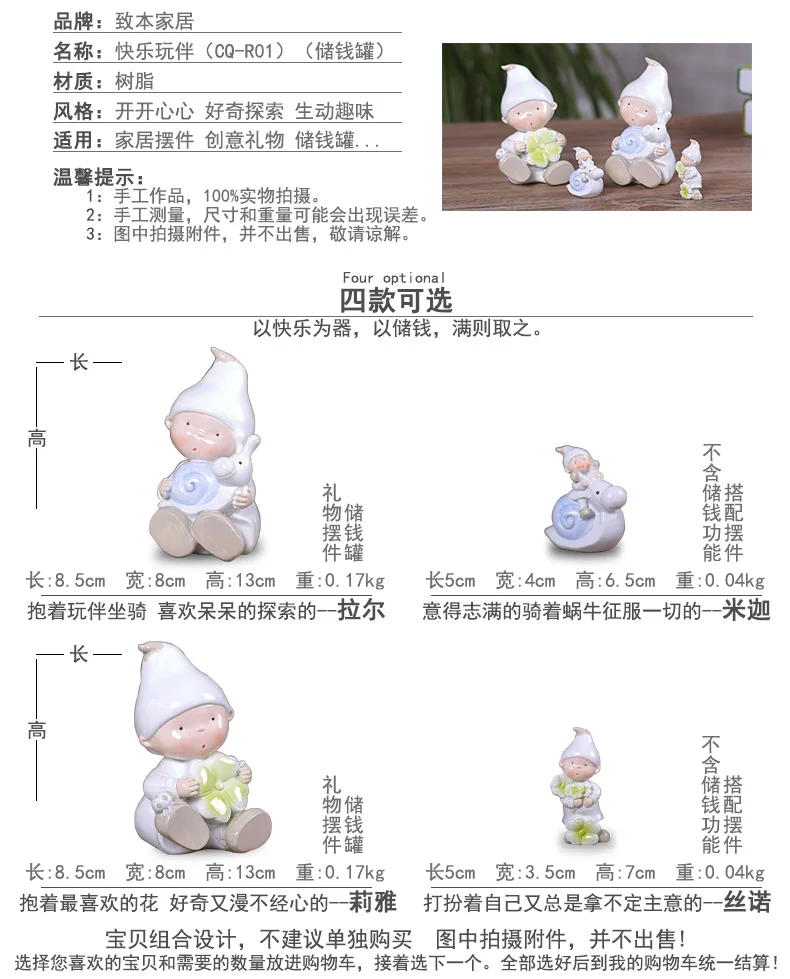 品牌：致本家居
名称：快乐玩伴（CQ-R01）（储钱罐）
材质：树脂
风格：开开心心 好奇探索 生动趣味
适用：家居摆件 创意礼物 储钱罐...

温馨提示：
1：手工作品，100%实物拍摄。
2：手工测量，尺寸和重量可能会出现误差。
3：图中拍摄附件，并不出售，敬请谅解。

Four optional
四款可选
以快乐为器，以储钱，满则取之。

长
高

礼物摆件
储钱罐

长:8.5cm 宽:8cm 高:13cm 重:0.17kg
抱着玩伴坐骑 喜欢呆呆的探索的--拉尔

不含储钱功能
搭配摆件

长5cm 宽:4cm 高:6.5cm 重:0.04kg
意得志满的骑着蜗牛征服一切的--米迦

长
高

礼物摆件
储钱罐

长:8.5cm 宽:8cm 高:13cm 重:0.17kg
抱着最喜欢的花 好奇又漫不经心的--莉雅

不含储钱功能
搭配摆件

长5cm 宽:3.5cm 高:7cm 重:0.04kg
打扮着自己又总是拿不定主意的--丝诺

宝贝组合设计，不建议单独购买 图中拍摄附件，并不出售！
选择您喜欢的宝贝和需要的数量放进购物车，接着选下一个。全部选好后到我的购物车统一结算！